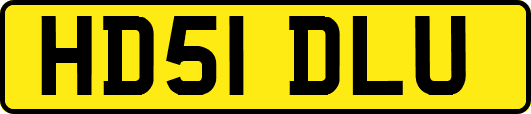 HD51 DLU